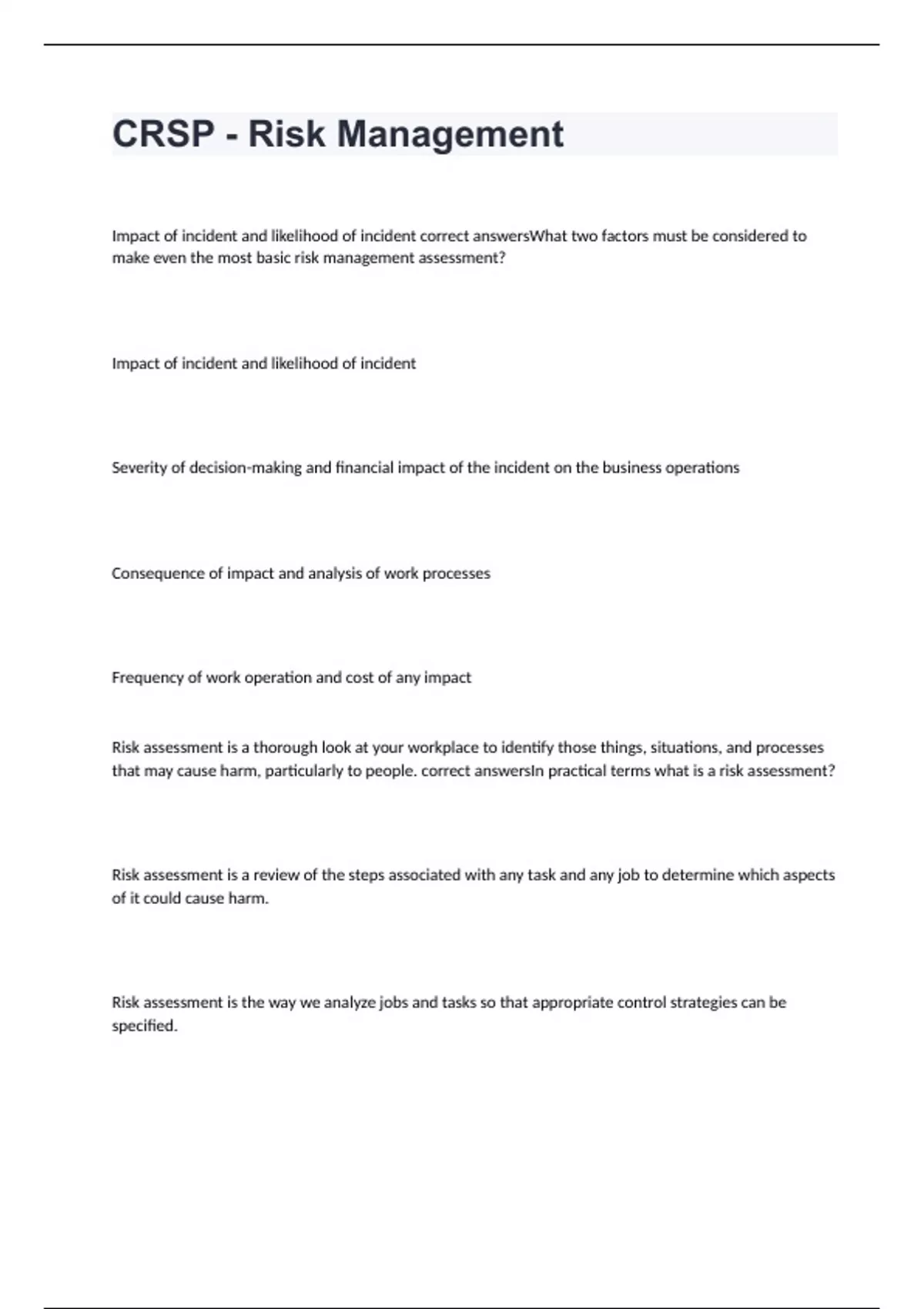 CRSP - Risk Management

Impact of incident and likelihood of incident correct answersWhat two factors must be considered to make even the most basic risk management assessment?

Impact of incident and likelihood of incident

Severity of decision-making and financial impact of the incident on the business operations

Consequence of impact and analysis of work processes

Frequency of work operation and cost of any impact

Risk assessment is a thorough look at your workplace to identify those things, situations, and processes that may cause harm, particularly to people. correct answersIn practical terms what is a risk assessment?

Risk assessment is a review of the steps associated with any task and any job to determine which aspects of it could cause harm.

Risk assessment is the way we analyze jobs and tasks so that appropriate control strategies can be specified.